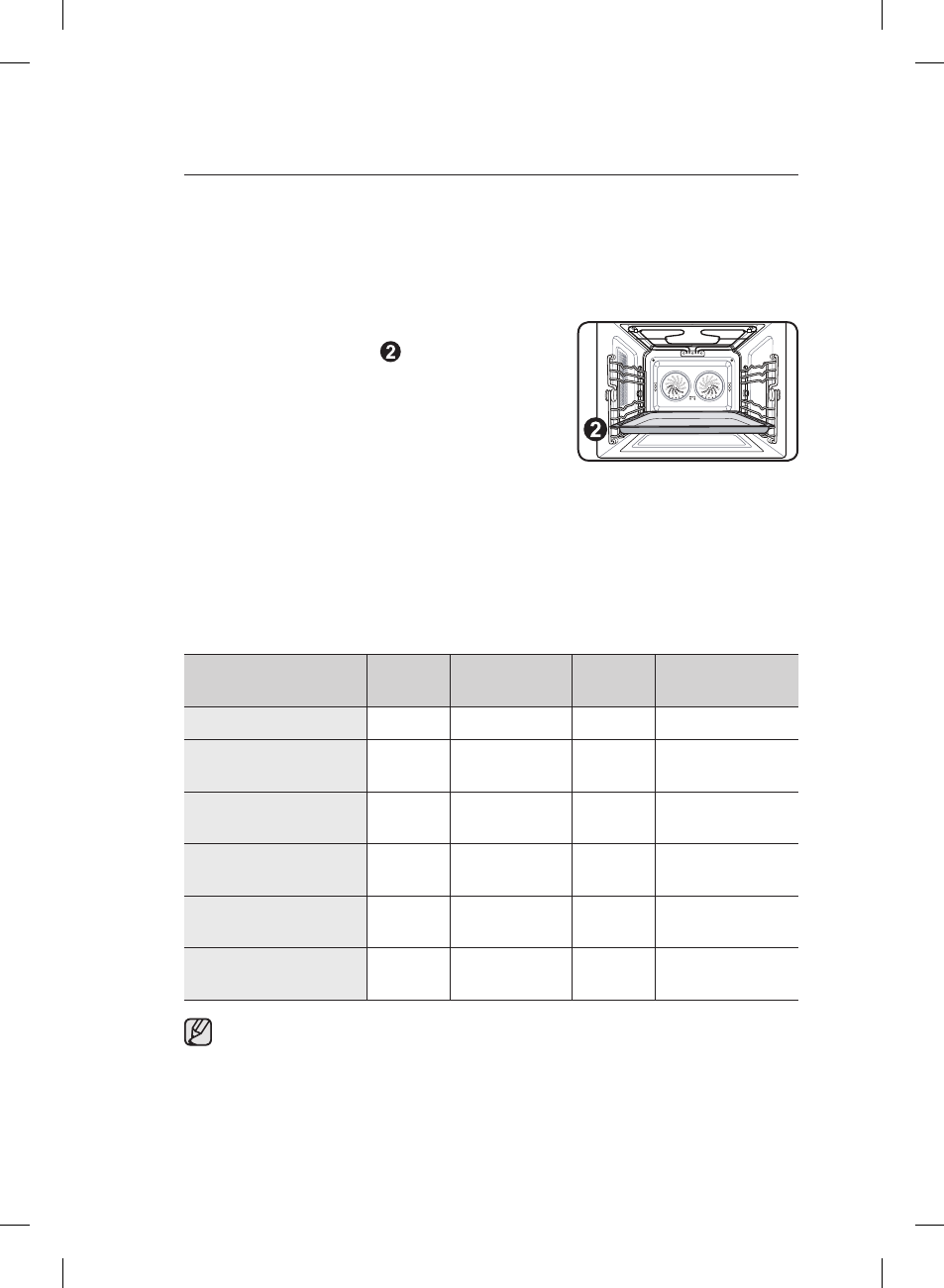 ❷

❷